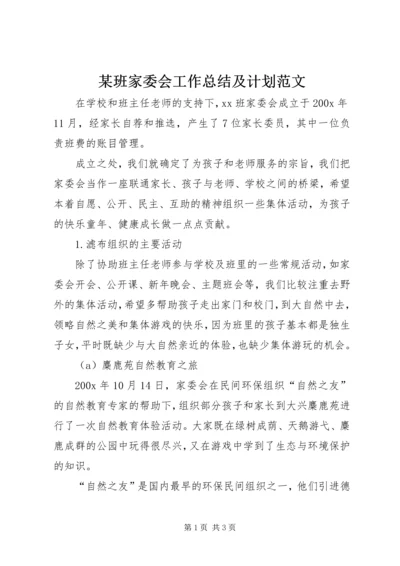 某班家委会工作总结及计划范文

在学校和班主任老师的支持下，xx 班家委会成立于 200x 年 11 月，经家长自荐和推选，产生了 7 位家长委员，其中一位负责班费的账目管理。

成立之处，我们就确定了为孩子和老师服务的宗旨，我们把家委会当作一座联通家长、孩子与老师、学校之间的桥梁，希望本着自愿、公开、民主、互助的精神组织一些集体活动，为孩子的快乐童年、健康成长做一点点贡献。

1.滤布组织的主要活动

除了协助班主任老师参与学校及班里的一些常规活动，如家委会开会、公开课、新年晚会、主题班会等，我们比较注重去野外的集体活动，希望多帮助孩子走出家门和校门，到大自然中去，领略自然之美和集体游戏的快乐，因为班里的孩子基本都是独生子女，平时既缺少与大自然亲近的体验，也缺少集体游玩的机会。

（a）麋鹿苑自然教育之旅

200x 年 10 月 14 日，家委会在民间环保组织“自然之友”的自然教育专家的帮助下，组织部分孩子和家长到大兴麋鹿苑进行了一次自然教育体验活动。大家既在绿树成荫、天鹅游弋、麋鹿成群的公园中玩得很尽兴，又在游戏中学到了生态与环境保护的知识。

“自然之友”是国内最早的环保民间组织之一，他们引进德

第 1 页 共 3 页